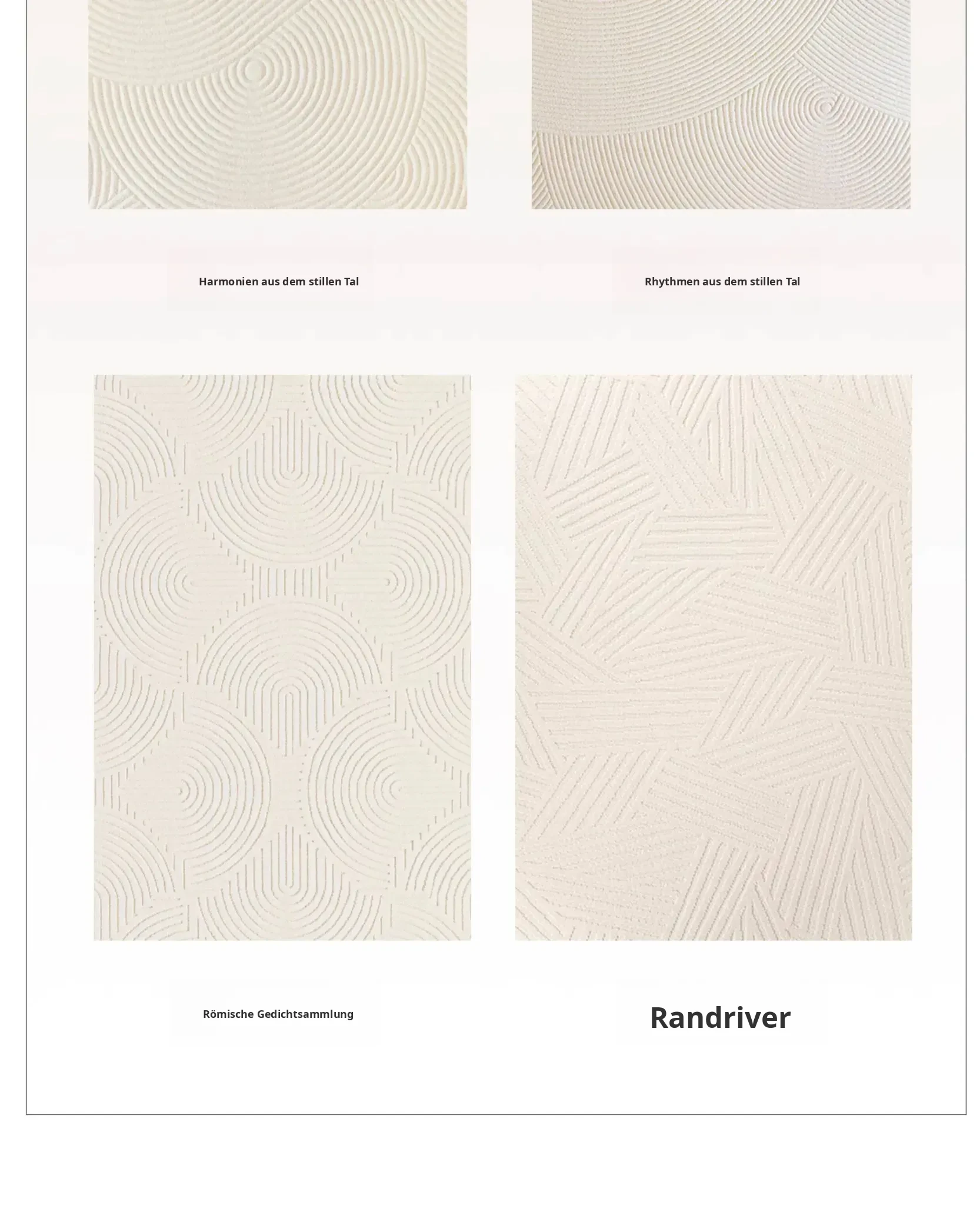 Harmonien aus dem stillen Tal

Rhythmen aus dem stillen Tal

Römische Gedichtsammlung

Randriver